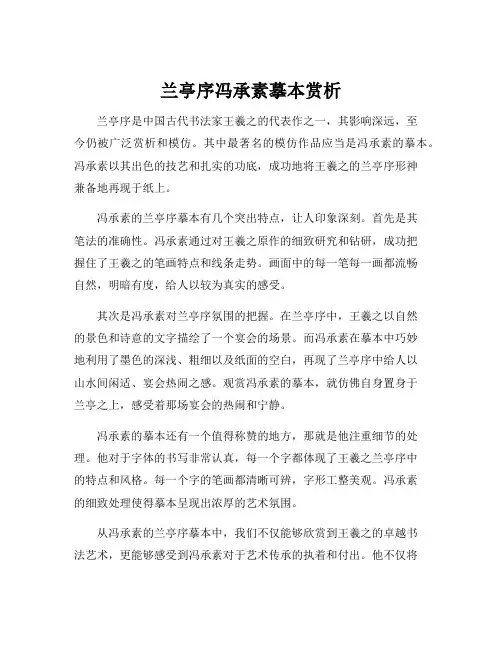 兰亭序冯承素摹本赏析

兰亭序是中国古代书法家王羲之的代表作之一，其影响深远，至今仍被广泛赏析和模仿。其中最著名的模仿作品应当是冯承素的摹本。冯承素以其出色的技艺和扎实的功底，成功地将王羲之的兰亭序形神兼备地再现于纸上。

冯承素的兰亭序摹本有几个突出特点，让人印象深刻。首先是其笔法的准确性。冯承素通过对王羲之原作的细致研究和钻研，成功把握住了王羲之的笔画特点和线条走势。画面中的每一笔每一画都流畅自然，明暗有度，给人以较为真实的感受。

其次是冯承素对兰亭序氛围的把握。在兰亭序中，王羲之以自然的景色和诗意的文字描绘了一个宴会的场景。而冯承素在摹本中巧妙地利用了墨色的深浅、粗细以及纸面的空白，再现了兰亭序中给人以山水间闲适、宴会热闹之感。观赏冯承素的摹本，就仿佛自身置身于兰亭之上，感受着那场宴会的热闹和宁静。

冯承素的摹本还有一个值得称赞的地方，那就是他注重细节的处理。他对于字体的书写非常认真，每一个字都体现了王羲之兰亭序中的特点和风格。每一个字的笔画都清晰可辨，字形工整美观。冯承素的细致处理使得摹本呈现出浓厚的艺术氛围。

从冯承素的兰亭序摹本中，我们不仅能够欣赏到王羲之的卓越书法艺术，更能够感受到冯承素对于艺术传承的执着和付出。他不仅将